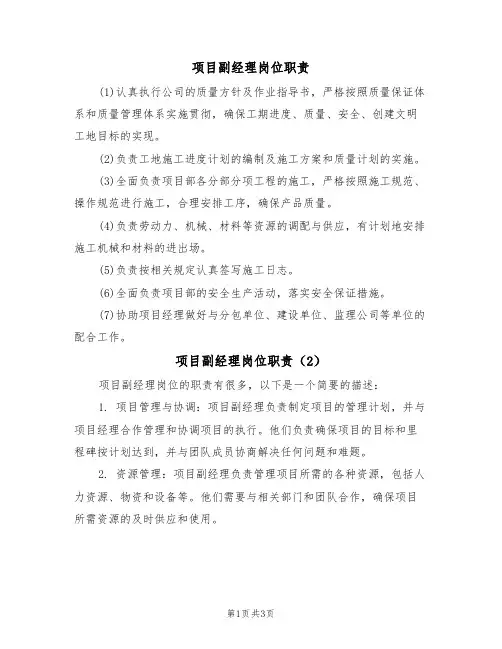 项目副经理岗位职责

(1)认真执行公司的质量方针及作业指导书，严格按照质量保证体系和质量管理体系实施贯彻，确保工期进度、质量、安全、创建文明工地目标的实现。

(2)负责工地施工进度计划的编制及施工方案和质量计划的实施。

(3)全面负责项目部各分部分项工程的施工，严格按照施工规范、操作规范进行施工，合理安排工序，确保产品质量。

(4)负责劳动力、机械、材料等资源的调配与供应，有计划地安排施工机械和材料的进出场。

(5)负责按相关规定认真签写施工日志。

(6)全面负责项目部的安全生产活动，落实安全保证措施。

(7)协助项目经理做好与分包单位、建设单位、监理公司等单位的配合工作。

项目副经理岗位职责（2）

项目副经理岗位的职责有很多，以下是一个简要的描述：

1. 项目管理与协调：项目副经理负责制定项目的管理计划，并与项目经理合作管理和协调项目的执行。他们负责确保项目的目标和里程碑按计划达到，并与团队成员协商解决任何问题和难题。

2. 资源管理：项目副经理负责管理项目所需的各种资源，包括人力资源、物资和设备等。他们需要与相关部门和团队合作，确保项目所需资源的及时供应和使用。

第1页 共3页